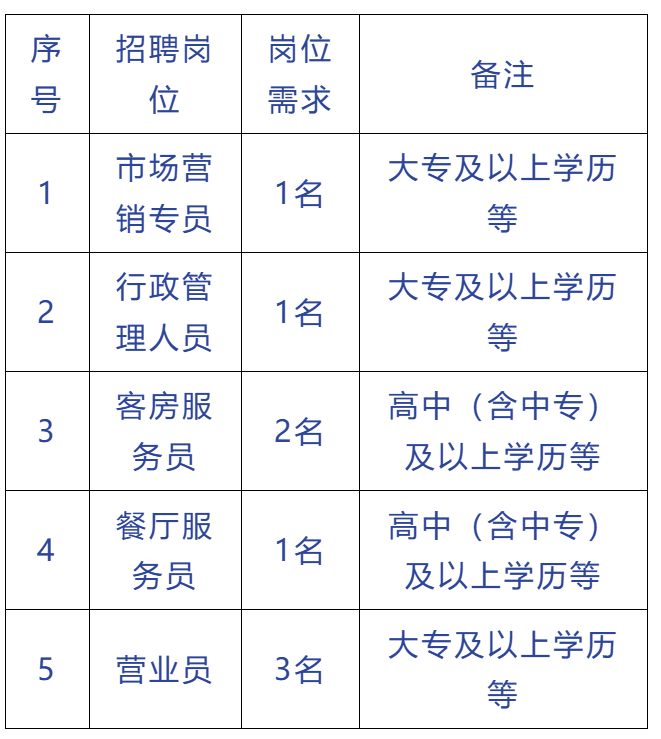 | 序号 | 招聘岗位 | 岗位需求 | 备注 |
|---|---|---|---|
| 1 | 市场营销专员 | 1名 | 大专及以上学历等 |
| 2 | 行政管理人员 | 1名 | 大专及以上学历等 |
| 3 | 客房服务员 | 2名 | 高中（含中专）及以上学历等 |
| 4 | 餐厅服务员 | 1名 | 高中（含中专）及以上学历等 |
| 5 | 营业员 | 3名 | 大专及以上学历等 |